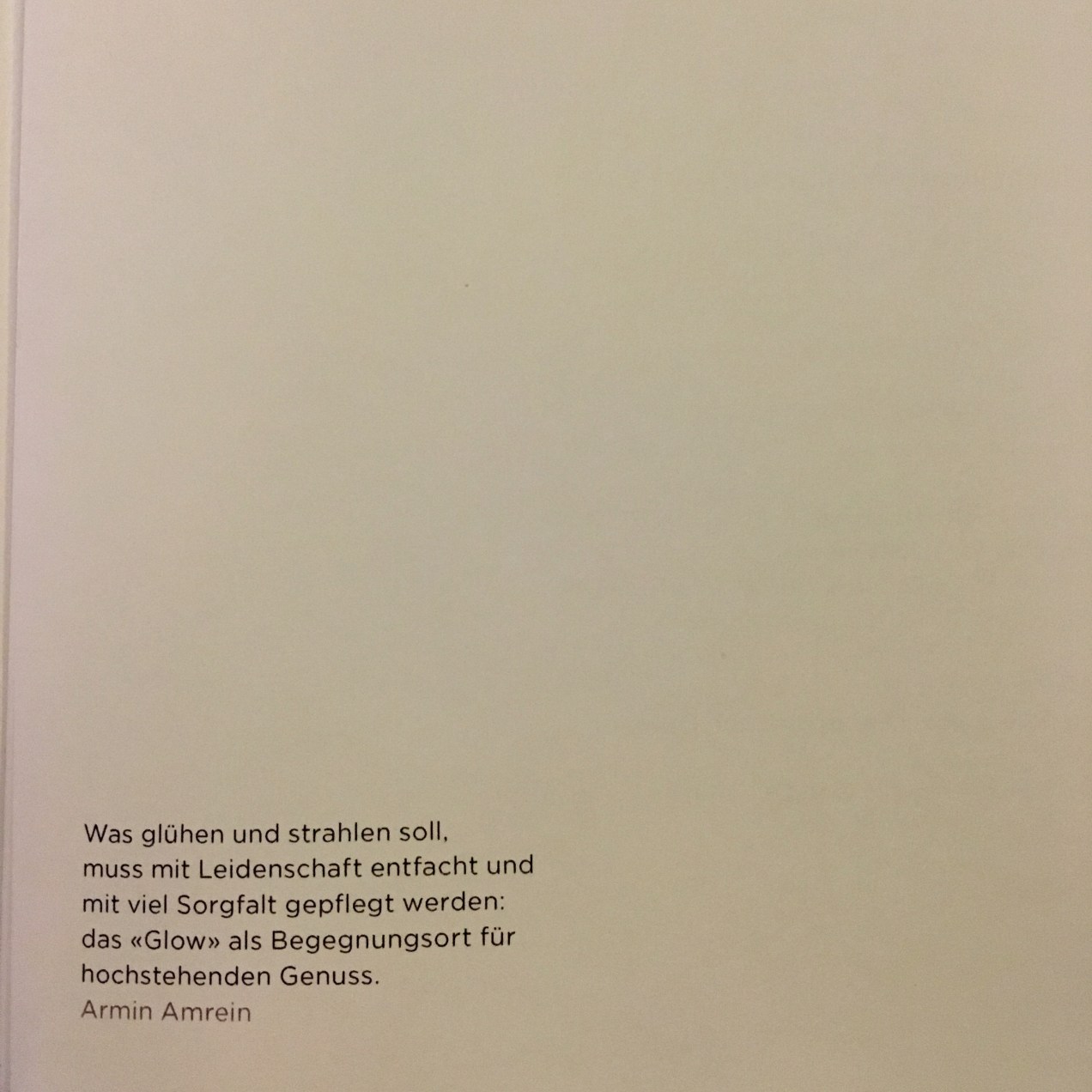 Was glühen und strahlen soll, muss mit Leidenschaft entfacht und mit viel Sorgfalt gepflegt werden: das «Glow» als Begegnungsort für hochstehenden Genuss.

Armin Amrein